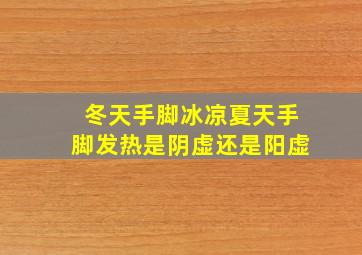 冬天手脚冰凉夏天手脚发热是阴虚还是阳虚